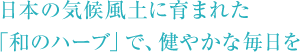 日本の気候風土に育まれた
「和のハーブ」で、健やかな毎日を